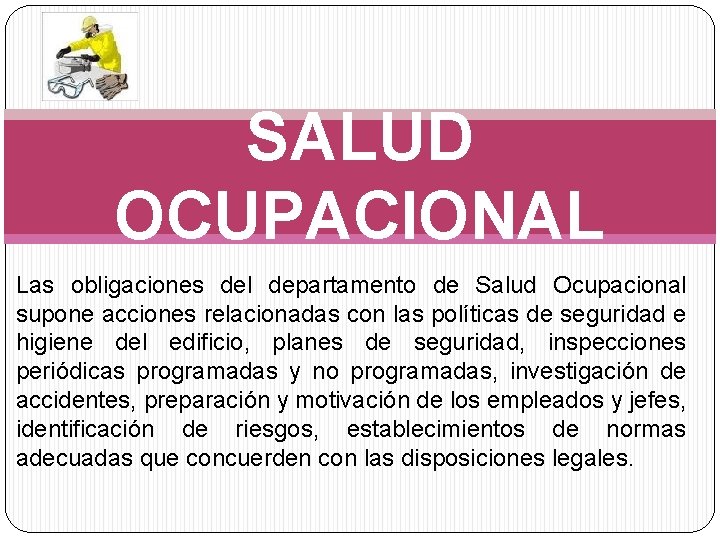 SALUD OCUPACIONAL

Las obligaciones del departamento de Salud Ocupacional supone acciones relacionadas con las políticas de seguridad e higiene del edificio, planes de seguridad, inspecciones periódicas programadas y no programadas, investigación de accidentes, preparación y motivación de los empleados y jefes, identificación de riesgos, establecimientos de normas adecuadas que concuerden con las disposiciones legales.